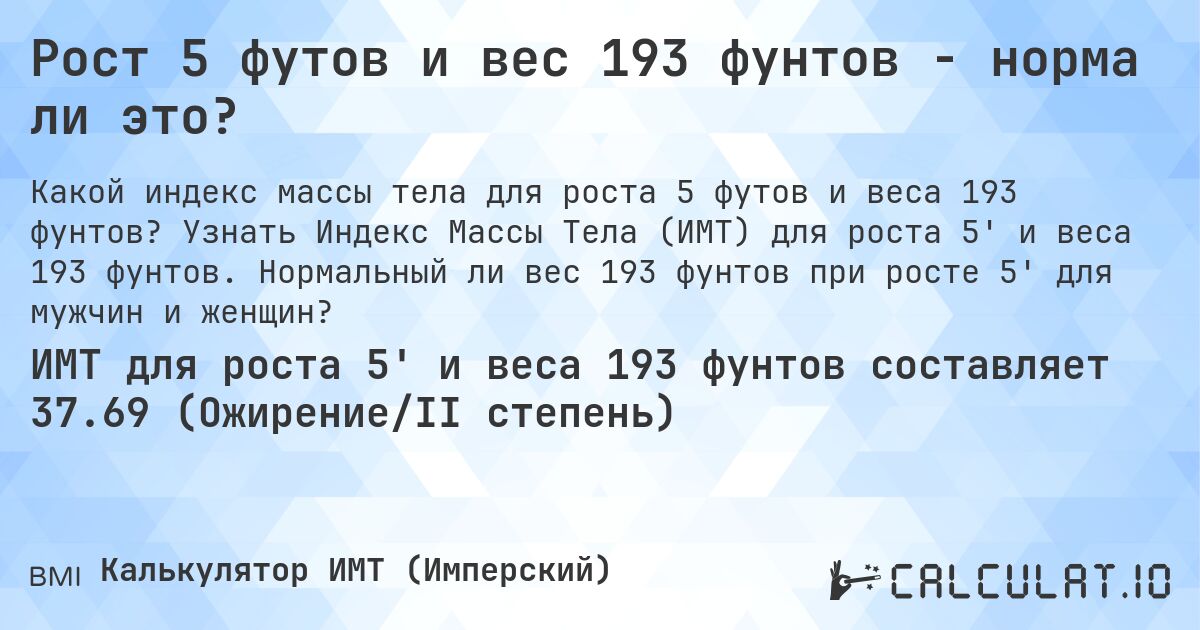 Рост 5 футов и вес 193 фунтов - норма ли это?

Какой индекс массы тела для роста 5 футов и веса 193 фунтов? Узнать Индекс Массы Тела (ИМТ) для роста 5' и веса 193 фунтов. Нормальный ли вес 193 фунтов при росте 5' для мужчин и женщин?

ИМТ для роста 5' и веса 193 фунтов составляет 37.69 (Ожирение/II степень)

BMI Калькулятор ИМТ (Имперский)

CALCULAT.IO